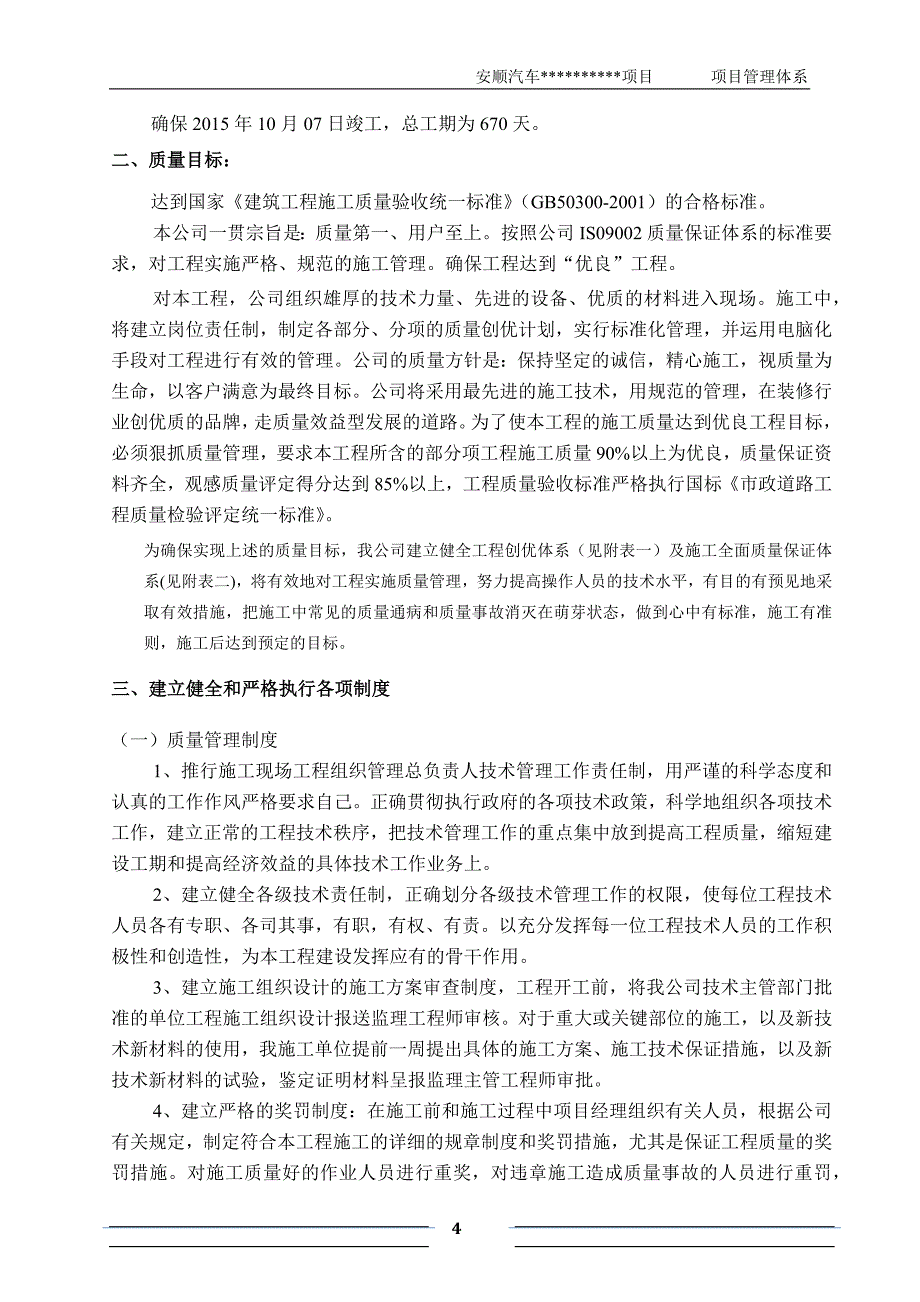 安顺汽车**********项目　　项目管理体系

确保 2015 年 10 月 07 日竣工，总工期为 670 天。

二、质量目标：

达到国家《建筑工程施工质量验收统一标准》(GB50300-2001）的合格标准。

本公司一贯宗旨是：质量第一、用户至上。按照公司 IS09002 质量保证体系的标准要求，对工程实施严格、规范的施工管理。确保工程达到“优良”工程。

对本工程，公司组织雄厚的技术力量、先进的设备、优质的材料进入现场。施工中，将建立岗位责任制，制定各部分、分项的质量创优计划，实行标准化管理，并运用电脑化手段对工程进行有效的管理。公司的质量方针是：保持坚定的诚信，精心施工，视质量为生命，以客户满意为最终目标。公司将采用最先进的施工技术，用规范的管理，在装修行业创优质的品牌，走质量效益型发展的道路。为了使本工程的施工质量达到优良工程目标，必须狠抓质量管理，要求本工程所含的部分项工程施工质量 90%以上为优良，质量保证资料齐全，观感质量评定得分达到 85%以上，工程质量验收标准严格执行国标《市政道路工程质量检验评定统一标准》。

为确保实现上述的质量目标，我公司建立健全工程创优体系（见附表一）及施工全面质量保证体系(见附表二)，将有效地对工程实施质量管理，努力提高操作人员的技术水平，有目的有预见地采取有效措施，把施工中常见的质量通病和质量事故消灭在萌芽状态，做到心中有标准，施工有准则，施工后达到预定的目标。

三、建立健全和严格执行各项制度

（一）质量管理制度

1、推行施工现场工程组织管理总负责人技术管理工作责任制，用严谨的科学态度和认真的工作作风严格要求自己。正确贯彻执行政府的各项技术政策，科学地组织各项技术工作，建立正常的工程技术秩序，把技术管理工作的重点集中放到提高工程质量，缩短建设工期和提高经济效益的具体技术工作业务上。

2、建立健全各级技术责任制，正确划分各级技术管理工作的权限，使每位工程技术人员各有专职、各司其事，有职，有权、有责。以充分发挥每一位工程技术人员的工作积极性和创造性，为本工程建设发挥应有的骨干作用。

3、建立施工组织设计的施工方案审查制度，工程开工前，将我公司技术主管部门批准的单位工程施工组织设计报送监理工程师审核。对于重大或关键部位的施工，以及新技术新材料的使用，我施工单位提前一周提出具体的施工方案、施工技术保证措施，以及新技术新材料的试验，鉴定证明材料呈报监理主管工程师审批。

4、建立严格的奖罚制度：在施工前和施工过程中项目经理组织有关人员，根据公司有关规定，制定符合本工程施工的详细的规章制度和奖罚措施，尤其是保证工程质量的奖罚措施。对施工质量好的作业人员进行重奖，对违章施工造成质量事故的人员进行重罚，

4